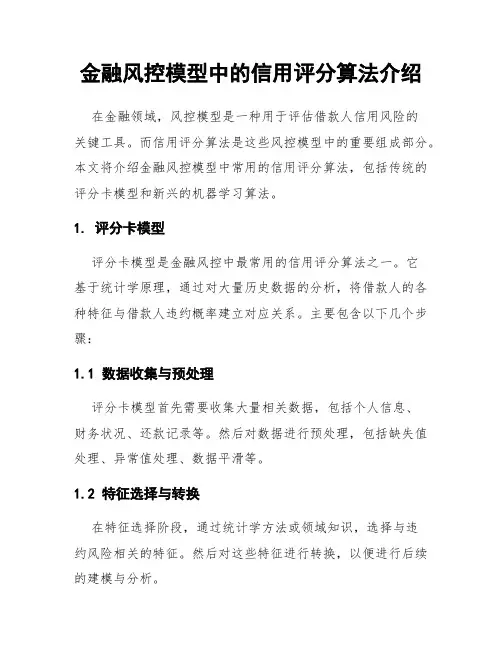 金融风控模型中的信用评分算法介绍

在金融领域，风控模型是一种用于评估借款人信用风险的关键工具。而信用评分算法是这些风控模型中的重要组成部分。本文将介绍金融风控模型中常用的信用评分算法，包括传统的评分卡模型和新兴的机器学习算法。

1. 评分卡模型

评分卡模型是金融风控中最常用的信用评分算法之一。它基于统计学原理，通过对大量历史数据的分析，将借款人的各种特征与借款人违约概率建立对应关系。主要包含以下几个步骤：

1.1 数据收集与预处理

评分卡模型首先需要收集大量相关数据，包括个人信息、财务状况、还款记录等。然后对数据进行预处理，包括缺失值处理、异常值处理、数据平滑等。

1.2 特征选择与转换

在特征选择阶段，通过统计学方法或领域知识，选择与违约风险相关的特征。然后对这些特征进行转换，以便进行后续的建模与分析。